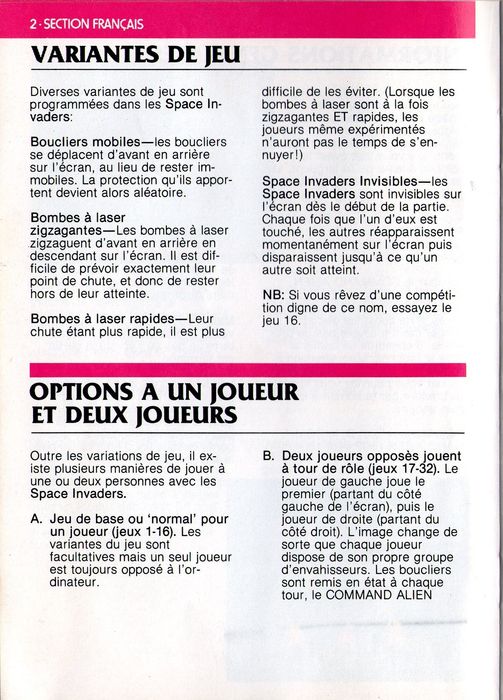 2 · SECTION FRANÇAIS

VARIANTES DE JEU

Diverses variantes de jeu sont programmées dans les Space Invaders:

Boucliers mobiles—les boucliers se déplacent d'avant en arrière sur l'écran, au lieu de rester immobiles. La protection qu'ils apportent devient alors aléatoire.

Bombes à laser zigzagantes—Les bombes à laser zigzaguent d'avant en arrière en descendant sur l'écran. Il est difficile de prévoir exactement leur point de chute, et donc de rester hors de leur atteinte.

Bombes à laser rapides—Leur chute étant plus rapide, il est plus difficile de les éviter. (Lorsque les bombes à laser sont à la fois zigzagantes ET rapides, les joueurs même expérimentés n'auront pas le temps de s'ennuyer!)

Space Invaders Invisibles—les Space Invaders sont invisibles sur l'écran dès le début de la partie. Chaque fois que l'un d'eux est touché, les autres réapparaissent momentanément sur l'écran puis disparaissent jusqu'à ce qu'un autre soit atteint.

NB: Si vous rêvez d'une compétition digne de ce nom, essayez le jeu 16.

OPTIONS A UN JOUEUR ET DEUX JOUEURS

Outre les variations de jeu, il existe plusieurs manières de jouer à une ou deux personnes avec les Space Invaders.

A. Jeu de base ou 'normal' pour un joueur (jeux 1-16). Les variantes du jeu sont facultatives mais un seul joueur est toujours opposé à l'ordinateur.

B. Deux joueurs opposès jouent à tour de rôle (jeux 17-32). Le joueur de gauche joue le premier (partant du côté gauche de l'écran), puis le joueur de droite (partant du côté droit). L'image change de sorte que chaque joueur dispose de son propre groupe d'envahisseurs. Les boucliers sont remis en état à chaque tour, le COMMAND ALIEN